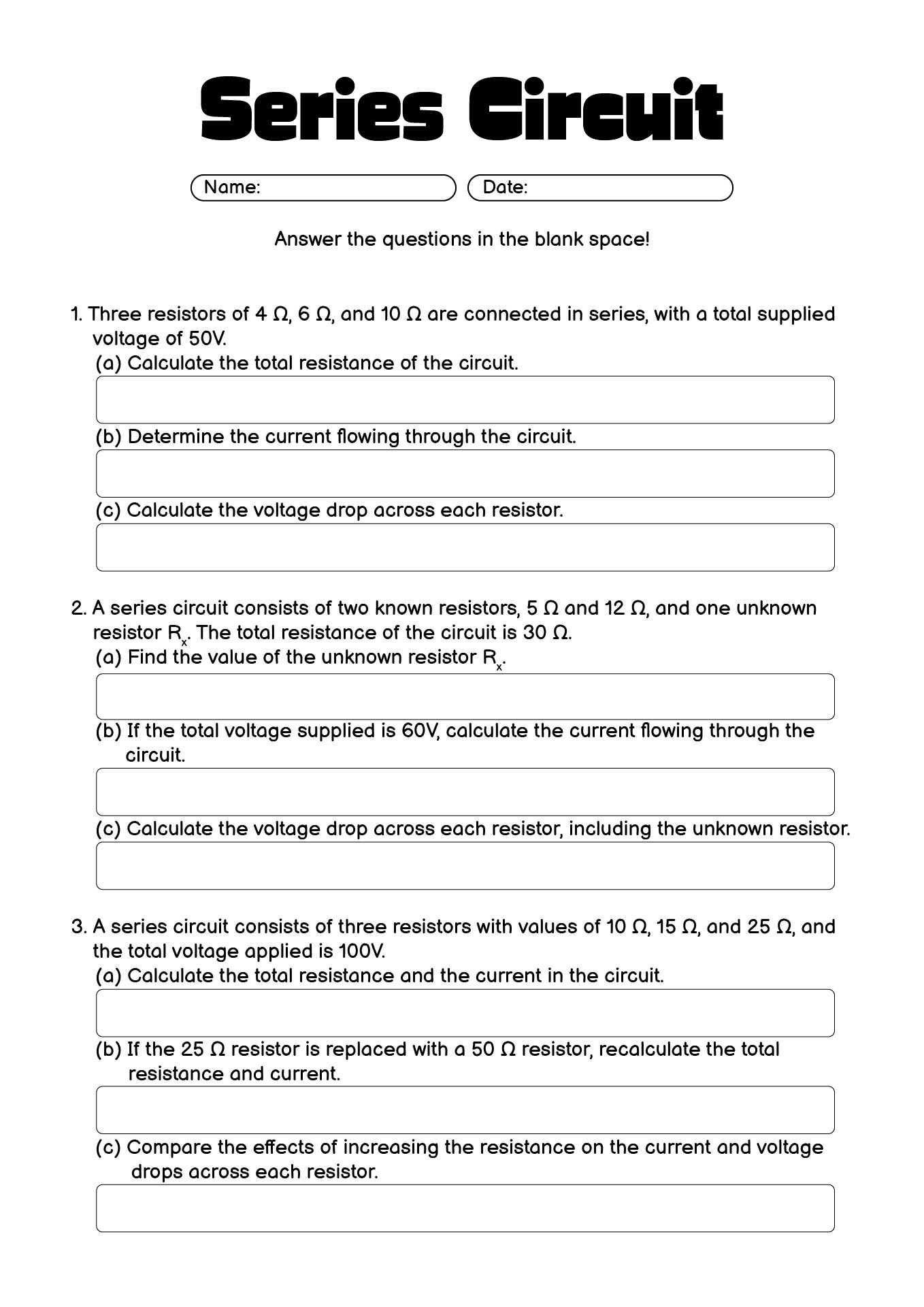 Series Circuit

Name:

Date:

Answer the questions in the blank space!

1. Three resistors of 4 Ω, 6 Ω, and 10 Ω are connected in series, with a total supplied voltage of 50V.
(a) Calculate the total resistance of the circuit.
(b) Determine the current flowing through the circuit.
(c) Calculate the voltage drop across each resistor.

2. A series circuit consists of two known resistors, 5 Ω and 12 Ω, and one unknown resistor $R_x$. The total resistance of the circuit is 30 Ω.
(a) Find the value of the unknown resistor $R_x$.
(b) If the total voltage supplied is 60V, calculate the current flowing through the circuit.
(c) Calculate the voltage drop across each resistor, including the unknown resistor.

3. A series circuit consists of three resistors with values of 10 Ω, 15 Ω, and 25 Ω, and the total voltage applied is 100V.
(a) Calculate the total resistance and the current in the circuit.
(b) If the 25 Ω resistor is replaced with a 50 Ω resistor, recalculate the total resistance and current.
(c) Compare the effects of increasing the resistance on the current and voltage drops across each resistor.